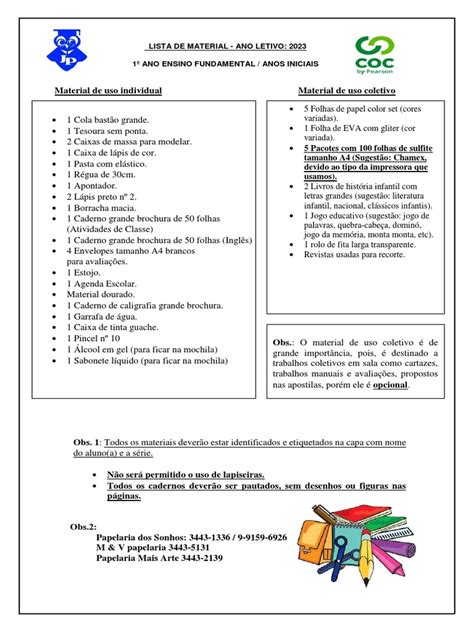 JP

LISTA DE MATERIAL - ANO LETIVO: 2023

1º ANO ENSINO FUNDAMENTAL / ANOS INICIAIS

COC
by Pearson

Material de uso individual

- 1 Cola bastão grande.
- 1 Tesoura sem ponta.
- 2 Caixas de massa para modelar.
- 1 Caixa de lápis de cor.
- 1 Pasta com elástico.
- 1 Régua de 30cm.
- 1 Apontador.
- 2 Lápis preto nº 2.
- 1 Borracha macia.
- 1 Caderno grande brochura de 50 folhas (Atividades de Classe)
- 1 Caderno grande brochura de 50 folhas (Inglês)
- 4 Envelopes tamanho A4 brancos para avaliações.
- 1 Estojo.
- 1 Agenda Escolar.
- Material dourado.
- 1 Caderno de caligrafia grande brochura.
- 1 Garrafa de água.
- 1 Caixa de tinta guache.
- 1 Pincel nº 10
- 1 Álcool em gel (para ficar na mochila)
- 1 Sabonete líquido (para ficar na mochila)

Material de uso coletivo

- 5 Folhas de papel color set (cores variadas).
- 1 Folha de EVA com gliter (cor variada).
- 5 Pacotes com 100 folhas de sulfite tamanho A4 (Sugestão: Chamex, devido ao tipo da impressora que usamos).
- 2 Livros de história infantil com letras grandes (sugestão: literatura infantil, nacional, clássicos infantis).
- 1 Jogo educativo (sugestão: jogo de palavras, quebra-cabeça, dominó, jogo da memória, monta monta, etc).
- 1 rolo de fita larga transparente.
- Revistas usadas para recorte.

Obs.: O material de uso coletivo é de grande importância, pois, é destinado a trabalhos coletivos em sala como cartazes, trabalhos manuais e avaliações, propostos nas apostilas, porém ele é opcional.

Obs. 1: Todos os materiais deverão estar identificados e etiquetados na capa com nome do aluno(a) e a série.

- Não será permitido o uso de lapiseiras.
- Todos os cadernos deverão ser pautados, sem desenhos ou figuras nas páginas.

Obs.2:
Papelaria dos Sonhos: 3443-1336 / 9-9159-6926
M & V papelaria 3443-5131
Papelaria Mais Arte 3443-2139